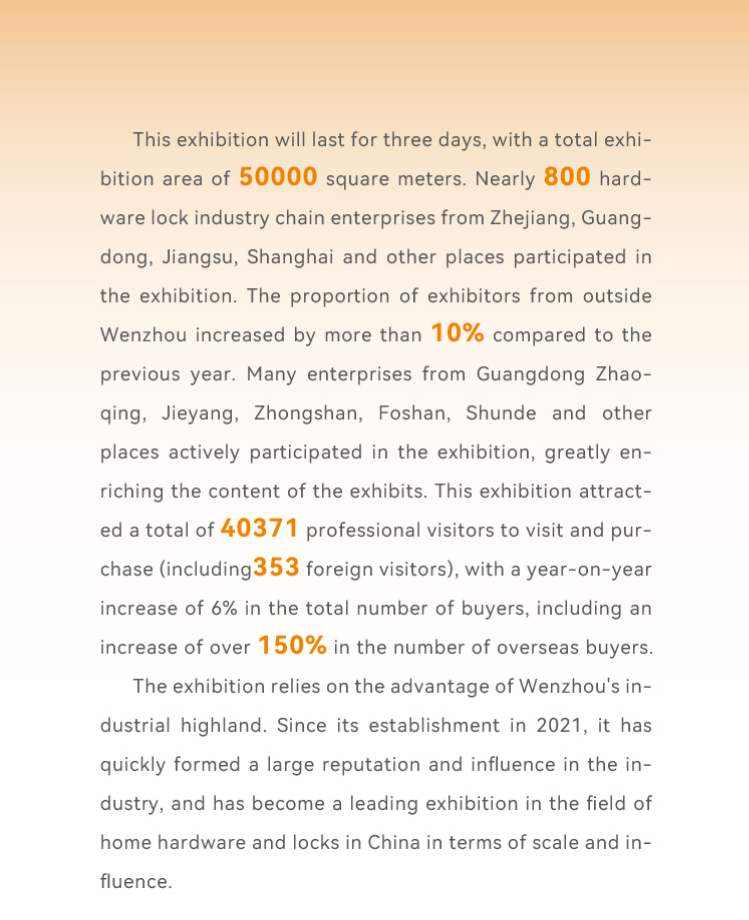 This exhibition will last for three days, with a total exhibition area of 50000 square meters. Nearly 800 hardware lock industry chain enterprises from Zhejiang, Guangdong, Jiangsu, Shanghai and other places participated in the exhibition. The proportion of exhibitors from outside Wenzhou increased by more than 10% compared to the previous year. Many enterprises from Guangdong Zhaoqing, Jieyang, Zhongshan, Foshan, Shunde and other places actively participated in the exhibition, greatly enriching the content of the exhibits. This exhibition attracted a total of 40371 professional visitors to visit and purchase (including353 foreign visitors), with a year-on-year increase of 6% in the total number of buyers, including an increase of over 150% in the number of overseas buyers.

The exhibition relies on the advantage of Wenzhou's industrial highland. Since its establishment in 2021, it has quickly formed a large reputation and influence in the industry, and has become a leading exhibition in the field of home hardware and locks in China in terms of scale and influence.